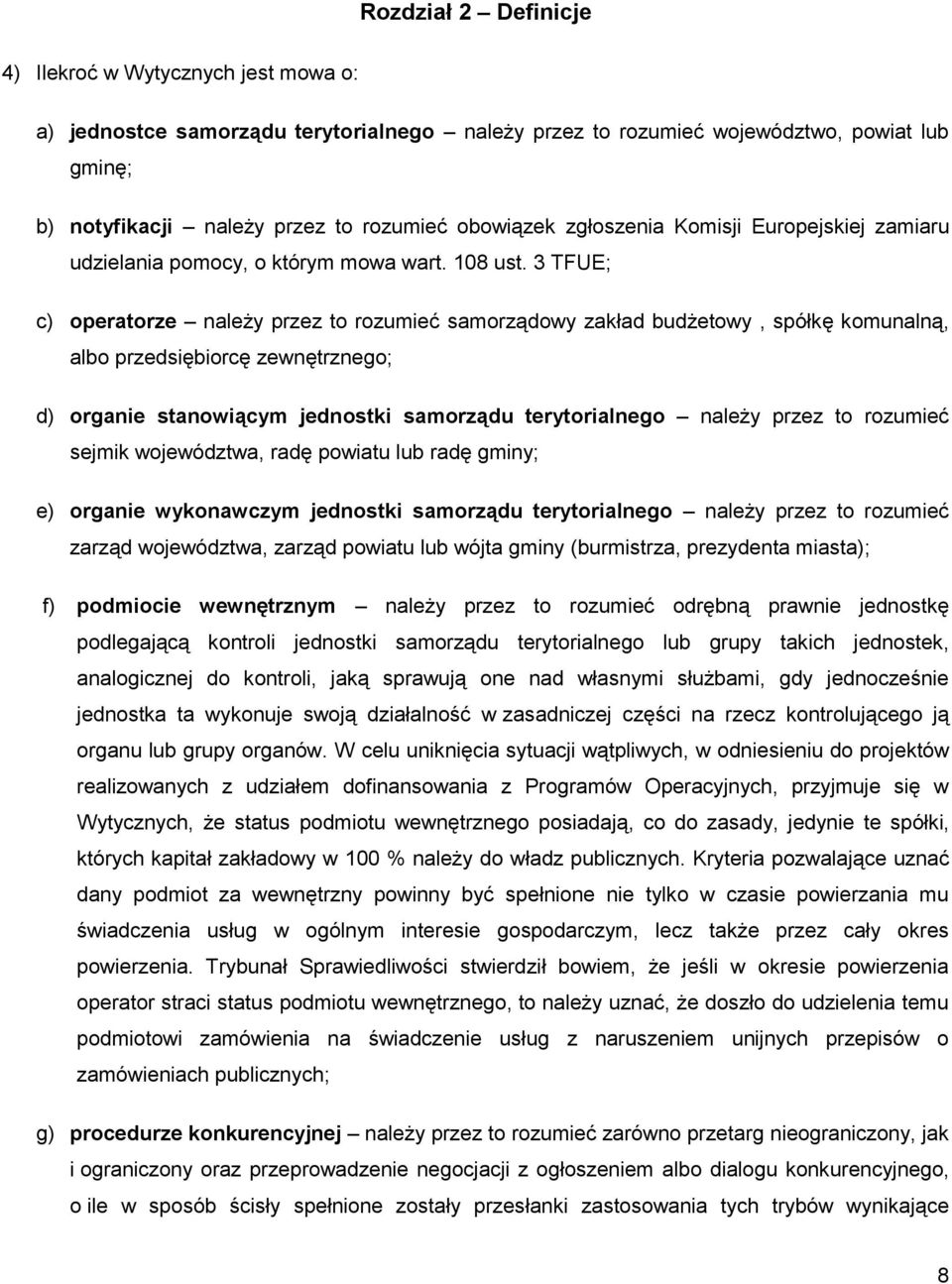 Rozdział 2 – Definicje

4) Ilekroć w Wytycznych jest mowa o:

a) jednostce samorządu terytorialnego – należy przez to rozumieć województwo, powiat lub gminę;

b) notyfikacji – należy przez to rozumieć obowiązek zgłoszenia Komisji Europejskiej zamiaru udzielania pomocy, o którym mowa wart. 108 ust. 3 TFUE;

c) operatorze – należy przez to rozumieć samorządowy zakład budżetowy , spółkę komunalną, albo przedsiębiorcę zewnętrznego;

d) organie stanowiącym jednostki samorządu terytorialnego – należy przez to rozumieć sejmik województwa, radę powiatu lub radę gminy;

e) organie wykonawczym jednostki samorządu terytorialnego – należy przez to rozumieć zarząd województwa, zarząd powiatu lub wójta gminy (burmistrza, prezydenta miasta);

f) podmiocie wewnętrznym – należy przez to rozumieć odrębną prawnie jednostkę podlegającą kontroli jednostki samorządu terytorialnego lub grupy takich jednostek, analogicznej do kontroli, jaką sprawują one nad własnymi służbami, gdy jednocześnie jednostka ta wykonuje swoją działalność w zasadniczej części na rzecz kontrolującego ją organu lub grupy organów. W celu uniknięcia sytuacji wątpliwych, w odniesieniu do projektów realizowanych z udziałem dofinansowania z Programów Operacyjnych, przyjmuje się w Wytycznych, że status podmiotu wewnętrznego posiadają, co do zasady, jedynie te spółki, których kapitał zakładowy w 100 % należy do władz publicznych. Kryteria pozwalające uznać dany podmiot za wewnętrzny powinny być spełnione nie tylko w czasie powierzania mu świadczenia usług w ogólnym interesie gospodarczym, lecz także przez cały okres powierzenia. Trybunał Sprawiedliwości stwierdził bowiem, że jeśli w okresie powierzenia operator straci status podmiotu wewnętrznego, to należy uznać, że doszło do udzielenia temu podmiotowi zamówienia na świadczenie usług z naruszeniem unijnych przepisów o zamówieniach publicznych;

g) procedurze konkurencyjnej – należy przez to rozumieć zarówno przetarg nieograniczony, jak i ograniczony oraz przeprowadzenie negocjacji z ogłoszeniem albo dialogu konkurencyjnego, o ile w sposób ścisły spełnione zostały przesłanki zastosowania tych trybów wynikające

8